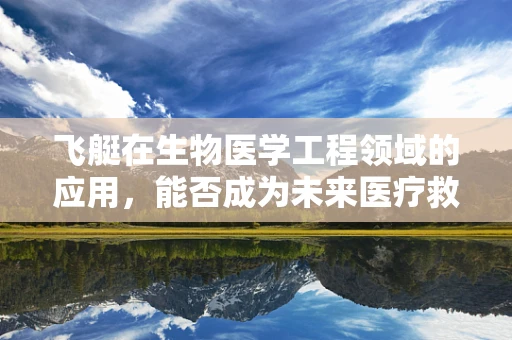 飞艇在生物医学工程领域的应用，能否成为未来医疗救